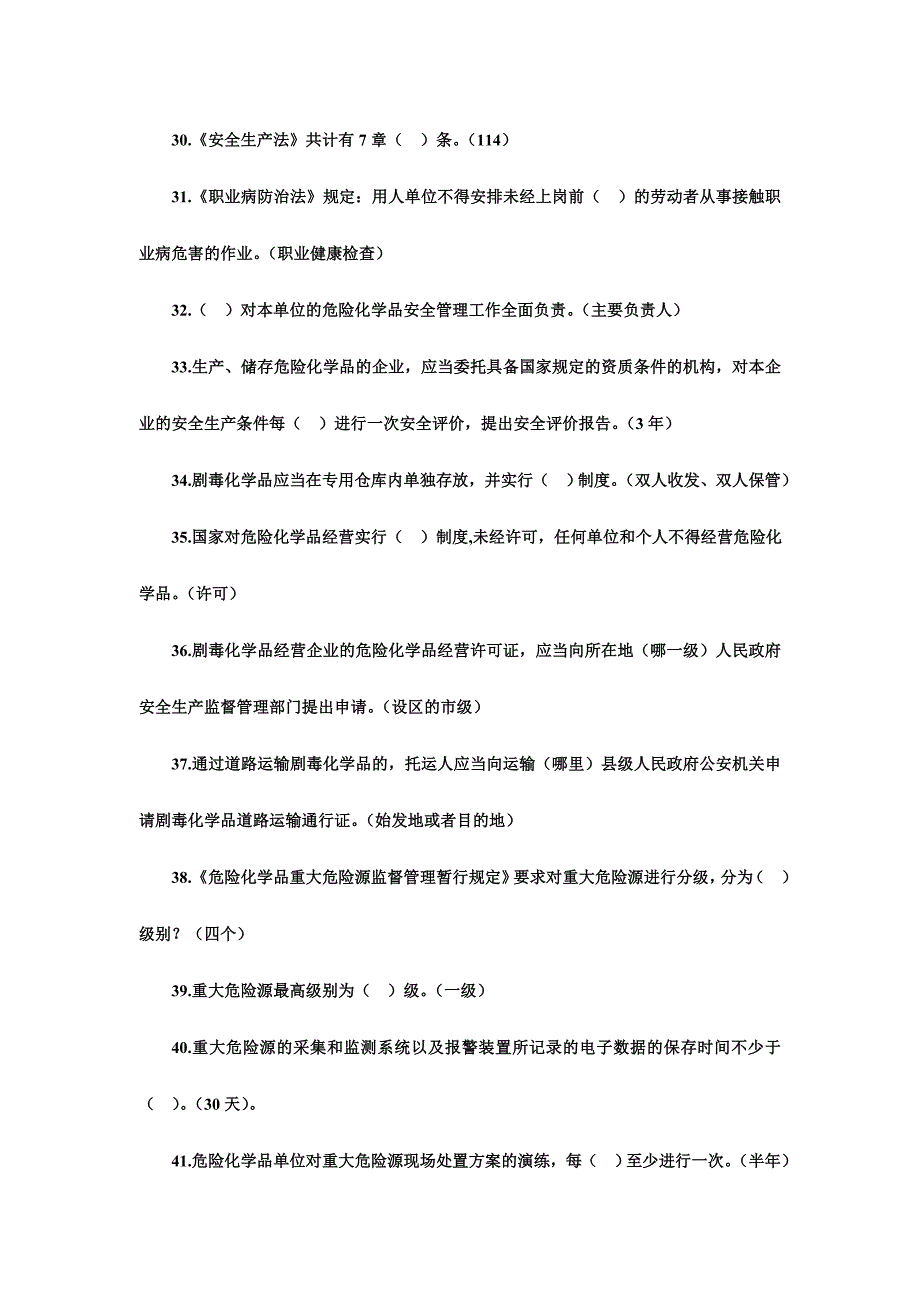 30.《安全生产法》共计有 7 章（　）条。（114）

31.《职业病防治法》规定：用人单位不得安排未经上岗前（　）的劳动者从事接触职业病危害的作业。（职业健康检查）

32.（　）对本单位的危险化学品安全管理工作全面负责。（主要负责人）

33.生产、储存危险化学品的企业，应当委托具备国家规定的资质条件的机构，对本企业的安全生产条件每（　）进行一次安全评价，提出安全评价报告。（3 年）

34.剧毒化学品应当在专用仓库内单独存放，并实行（　）制度。（双人收发、双人保管）

35.国家对危险化学品经营实行（　）制度,未经许可，任何单位和个人不得经营危险化学品。（许可）

36.剧毒化学品经营企业的危险化学品经营许可证，应当向所在地（哪一级）人民政府安全生产监督管理部门提出申请。（设区的市级）

37.通过道路运输剧毒化学品的，托运人应当向运输（哪里）县级人民政府公安机关申请剧毒化学品道路运输通行证。（始发地或者目的地）

38.《危险化学品重大危险源监督管理暂行规定》要求对重大危险源进行分级，分为（　）级别？（四个）

39.重大危险源最高级别为（　）级。（一级）

40.重大危险源的采集和监测系统以及报警装置所记录的电子数据的保存时间不少于（　）。（30 天）。

41.危险化学品单位对重大危险源现场处置方案的演练，每（　）至少进行一次。（半年）